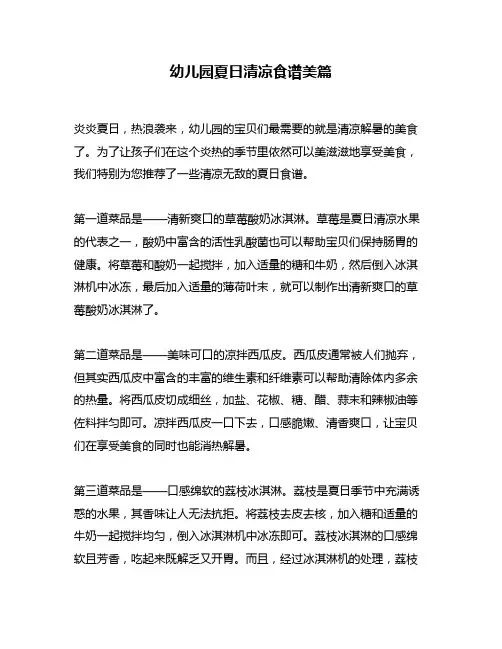 幼儿园夏日清凉食谱美篇

炎炎夏日，热浪袭来，幼儿园的宝贝们最需要的就是清凉解暑的美食了。为了让孩子们在这个炎热的季节里依然可以美滋滋地享受美食，我们特别为您推荐了一些清凉无敌的夏日食谱。

第一道菜品是——清新爽口的草莓酸奶冰淇淋。草莓是夏日清凉水果的代表之一，酸奶中富含的活性乳酸菌也可以帮助宝贝们保持肠胃的健康。将草莓和酸奶一起搅拌，加入适量的糖和牛奶，然后倒入冰淇淋机中冰冻，最后加入适量的薄荷叶末，就可以制作出清新爽口的草莓酸奶冰淇淋了。

第二道菜品是——美味可口的凉拌西瓜皮。西瓜皮通常被人们抛弃，但其实西瓜皮中富含的丰富的维生素和纤维素可以帮助清除体内多余的热量。将西瓜皮切成细丝，加盐、花椒、糖、醋、蒜末和辣椒油等佐料拌匀即可。凉拌西瓜皮一口下去，口感脆嫩、清香爽口，让宝贝们在享受美食的同时也能消热解暑。

第三道菜品是——口感绵软的荔枝冰淇淋。荔枝是夏日季节中充满诱惑的水果，其香味让人无法抗拒。将荔枝去皮去核，加入糖和适量的牛奶一起搅拌均匀，倒入冰淇淋机中冰冻即可。荔枝冰淇淋的口感绵软且芳香，吃起来既解乏又开胃。而且，经过冰淇淋机的处理，荔枝